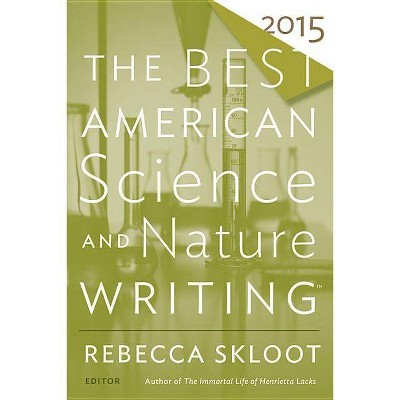 2015

THE BEST AMERICAN Science AND Nature WRITING™

REBECCA SKLOOT

EDITOR Author of The Immortal Life of Henrietta Lacks